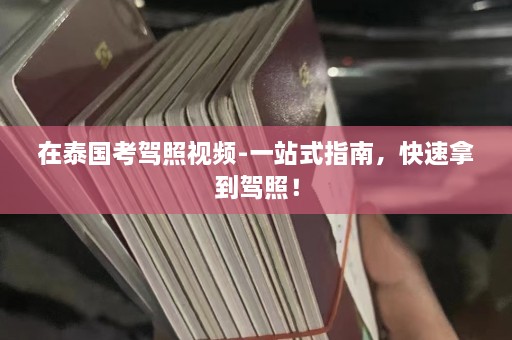 在泰国考驾照视频-一站式指南，快速拿到驾照！